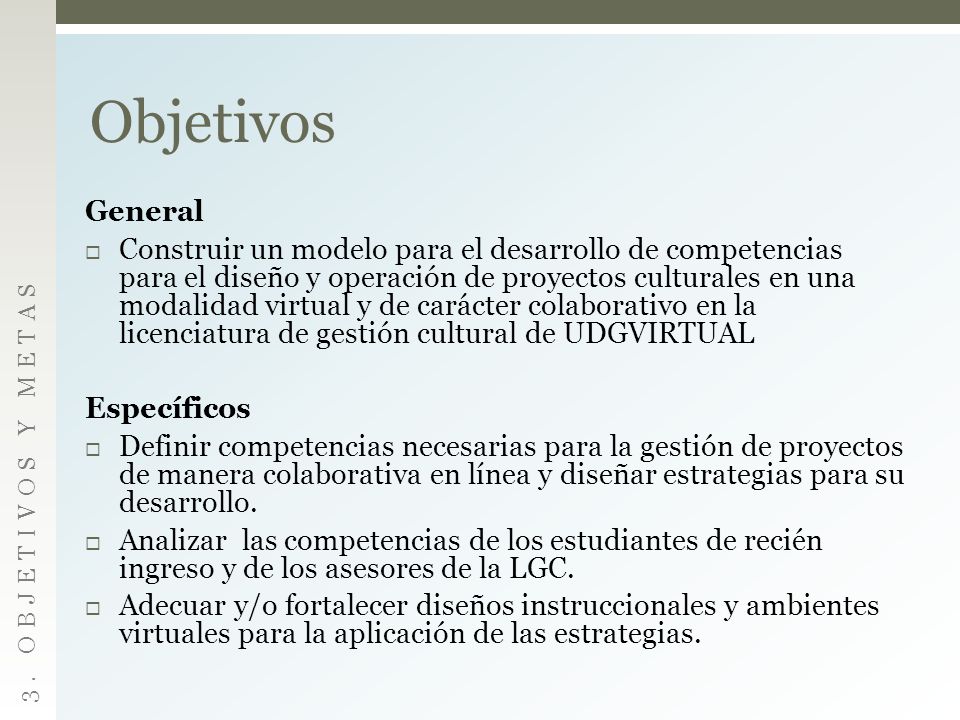 3. OBJETIVOS Y METAS

Objetivos

General

□ Construir un modelo para el desarrollo de competencias para el diseño y operación de proyectos culturales en una modalidad virtual y de carácter colaborativo en la licenciatura de gestión cultural de UDGVIRTUAL

Específicos

□ Definir competencias necesarias para la gestión de proyectos de manera colaborativa en línea y diseñar estrategias para su desarrollo.

□ Analizar las competencias de los estudiantes de recién ingreso y de los asesores de la LGC.

□ Adecuar y/o fortalecer diseños instruccionales y ambientes virtuales para la aplicación de las estrategias.